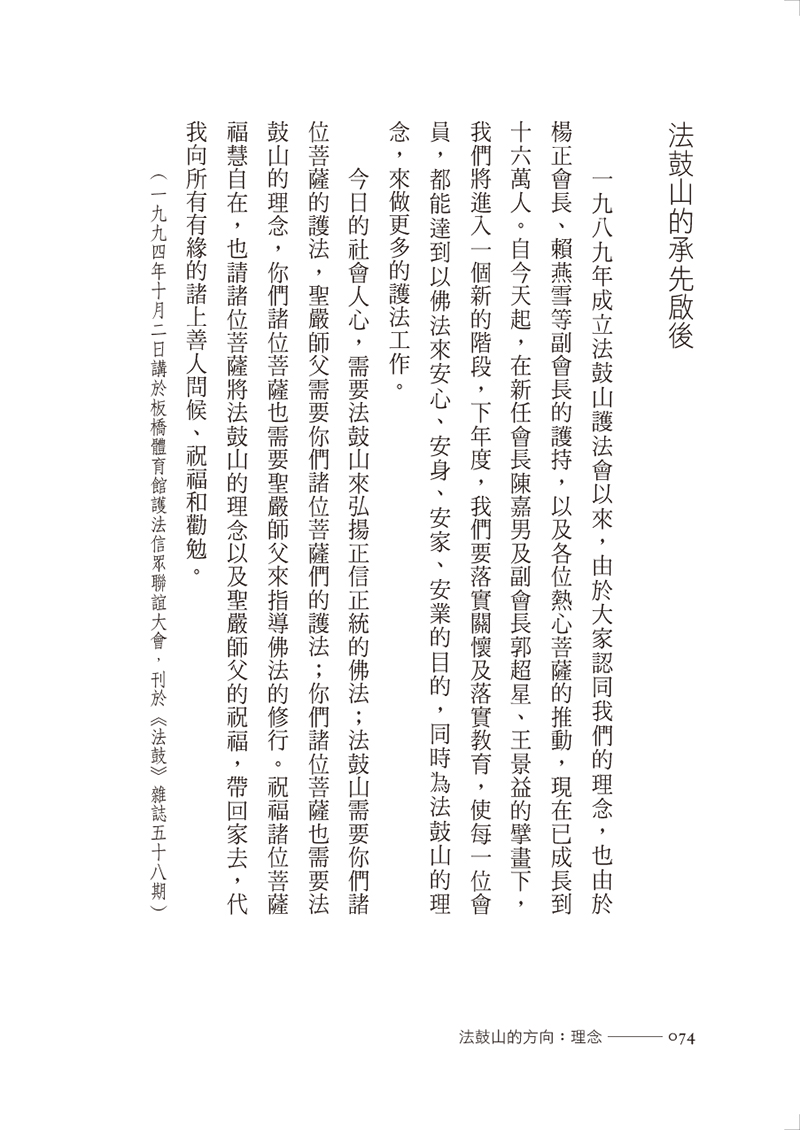 法鼓山的承先啟後

一九八九年成立法鼓山護法會以來，由於大家認同我們的理念，也由於楊正會長、賴燕雪等副會長的護持，以及各位熱心菩薩的推動，現在已成長到十六萬人。自今天起，在新任會長陳嘉男及副會長郭超星、王景益的擘畫下，我們將進入一個新的階段，下年度，我們要落實關懷及落實教育，使每一位會員，都能達到以佛法來安心、安身、安家、安業的目的，同時為法鼓山的理念，來做更多的護法工作。

今日的社會人心，需要法鼓山來弘揚正信正統的佛法；法鼓山需要你們諸位菩薩的護法，聖嚴師父需要你們諸位菩薩們的護法；你們諸位菩薩也需要法鼓山的理念，你們諸位菩薩也需要聖嚴師父來指導佛法的修行。祝福諸位菩薩福慧自在，也請諸位菩薩將法鼓山的理念以及聖嚴師父的祝福，帶回家去，代我向所有有緣的諸上善人問候、祝福和勸勉。

（一九九四年十月二日講於板橋體育館護法信眾聯誼大會，刊於《法鼓》雜誌五十八期）

法鼓山的方向：理念 ——— 074